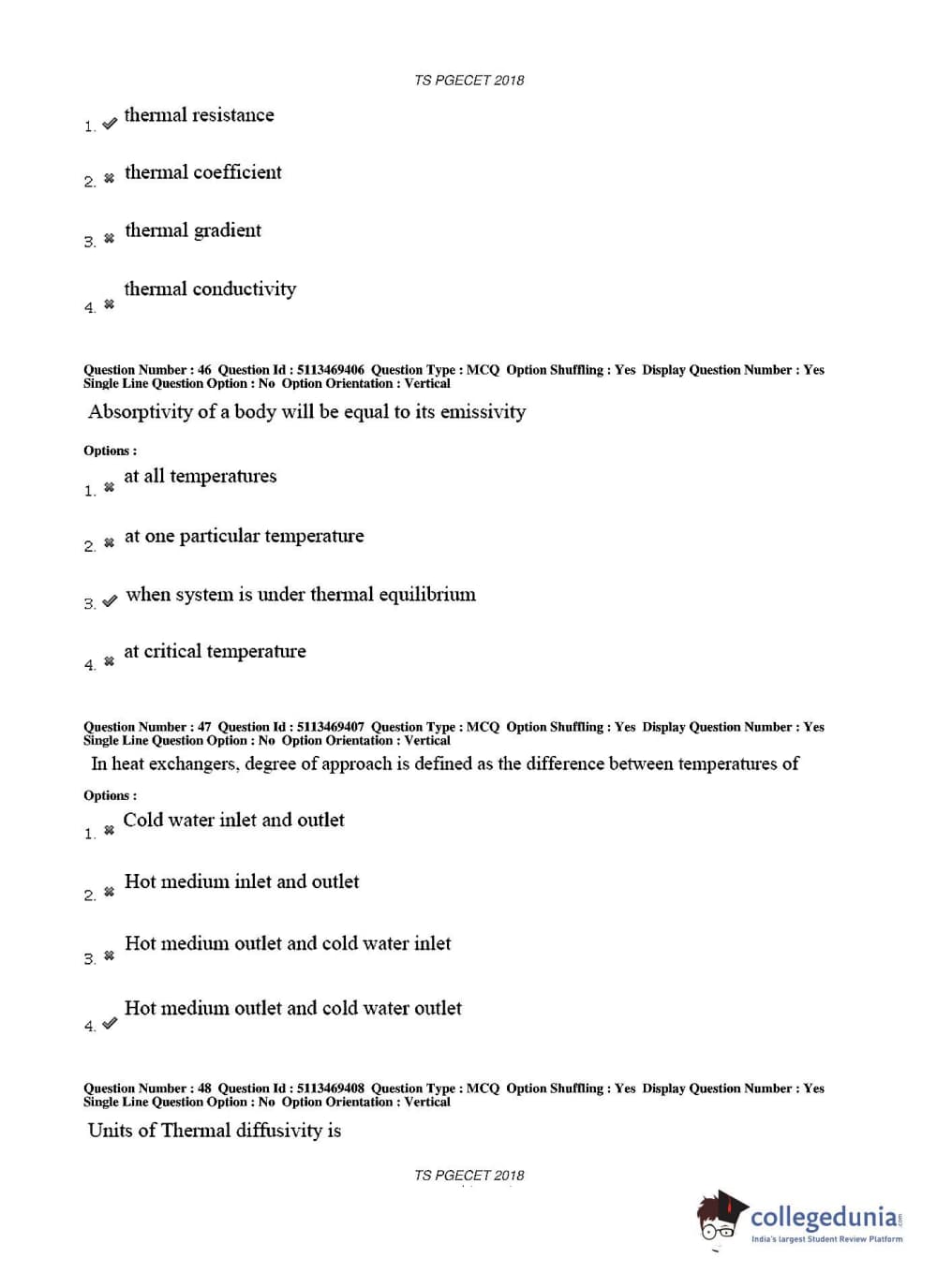 TS PGECET 2018

1. ✔ thermal resistance

2. ✖ thermal coefficient

3. ✖ thermal gradient

4. ✖ thermal conductivity

Question Number : 46 Question Id : 5113469406 Question Type : MCQ Option Shuffling : Yes Display Question Number : Yes Single Line Question Option : No Option Orientation : Vertical

Absorptivity of a body will be equal to its emissivity

Options :

1. ✖ at all temperatures

2. ✖ at one particular temperature

3. ✔ when system is under thermal equilibrium

4. ✖ at critical temperature

Question Number : 47 Question Id : 5113469407 Question Type : MCQ Option Shuffling : Yes Display Question Number : Yes Single Line Question Option : No Option Orientation : Vertical

In heat exchangers, degree of approach is defined as the difference between temperatures of

Options :

1. ✖ Cold water inlet and outlet

2. ✖ Hot medium inlet and outlet

3. ✖ Hot medium outlet and cold water inlet

4. ✔ Hot medium outlet and cold water outlet

Question Number : 48 Question Id : 5113469408 Question Type : MCQ Option Shuffling : Yes Display Question Number : Yes Single Line Question Option : No Option Orientation : Vertical

Units of Thermal diffusivity is

TS PGECET 2018

collegedunia.com
India's largest Student Review Platform